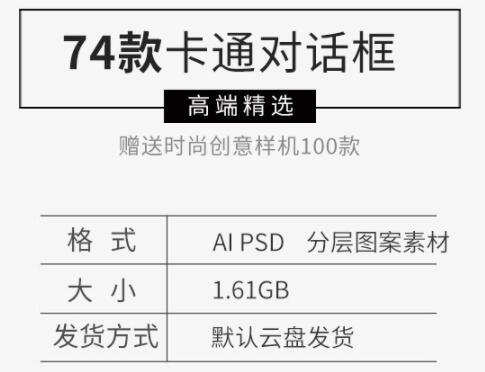 74款卡通对话框

高端精选

赠送时尚创意样机100款

| 格 式 | AI PSD 分层图案素材 |
|---|---|
| 大 小 | 1.61GB |
| 发货方式 | 默认云盘发货 |